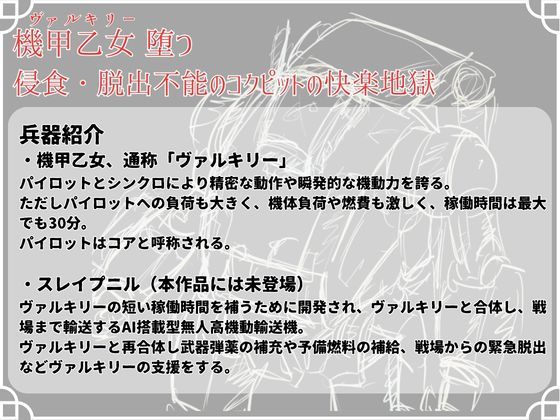 ヴァルキリー
機甲乙女 堕つ
侵食・脱出不能のコクピットの快楽地獄

兵器紹介
・機甲乙女、通称「ヴァルキリー」
パイロットとシンクロにより精密な動作や瞬発的な機動力を誇る。
ただしパイロットへの負荷も大きく、機体負荷や燃費も激しく、稼働時間は最大でも30分。
パイロットはコアと呼称される。

・スレイプニル（本作品には未登場）
ヴァルキリーの短い稼働時間を補うために開発され、ヴァルキリーと合体し、戦場まで輸送するAI搭載型無人高機動輸送機。
ヴァルキリーと再合体し武器弾薬の補充や予備燃料の補給、戦場からの緊急脱出などヴァルキリーの支援をする。